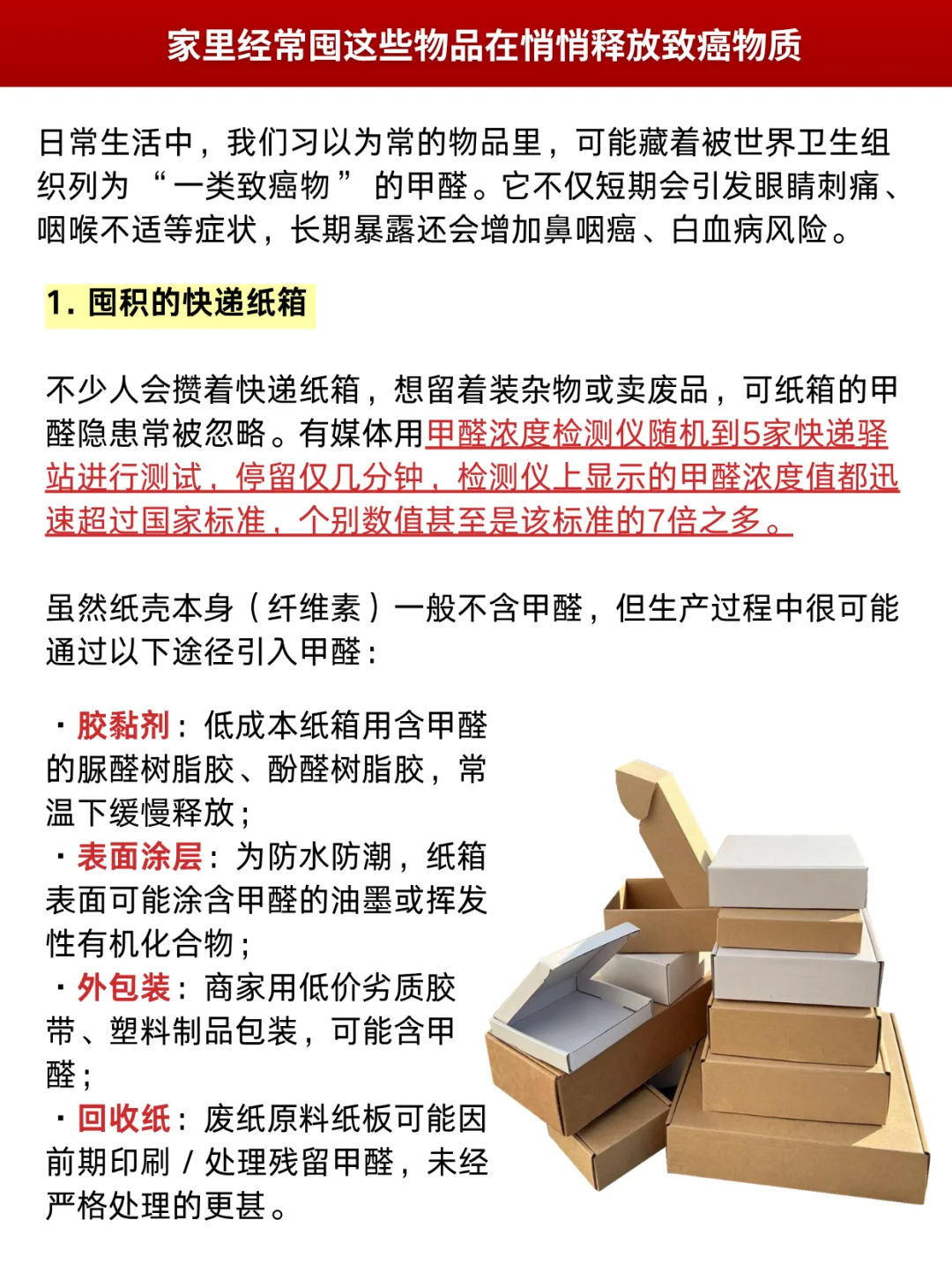 家里经常囤这些物品在悄悄释放致癌物质

日常生活中，我们习以为常的物品里，可能藏着被世界卫生组织列为 “一类致癌物” 的甲醛。它不仅短期会引发眼睛刺痛、咽喉不适等症状，长期暴露还会增加鼻咽癌、白血病风险。

1. 囤积的快递纸箱

不少人会攒着快递纸箱，想留着装杂物或卖废品，可纸箱的甲醛隐患常被忽略。有媒体用甲醛浓度检测仪随机到5家快递驿站进行测试，停留仅几分钟，检测仪上显示的甲醛浓度值都迅速超过国家标准，个别数值甚至是该标准的7倍之多。

虽然纸壳本身（纤维素）一般不含甲醛，但生产过程中很可能通过以下途径引入甲醛：

· 胶黏剂：低成本纸箱用含甲醛的脲醛树脂胶、酚醛树脂胶，常温下缓慢释放；
· 表面涂层：为防水防潮，纸箱表面可能涂含甲醛的油墨或挥发性有机化合物；
· 外包装：商家用低价劣质胶带、塑料制品包装，可能含甲醛；
· 回收纸：废纸原料纸板可能因前期印刷 / 处理残留甲醛，未经严格处理的更甚。